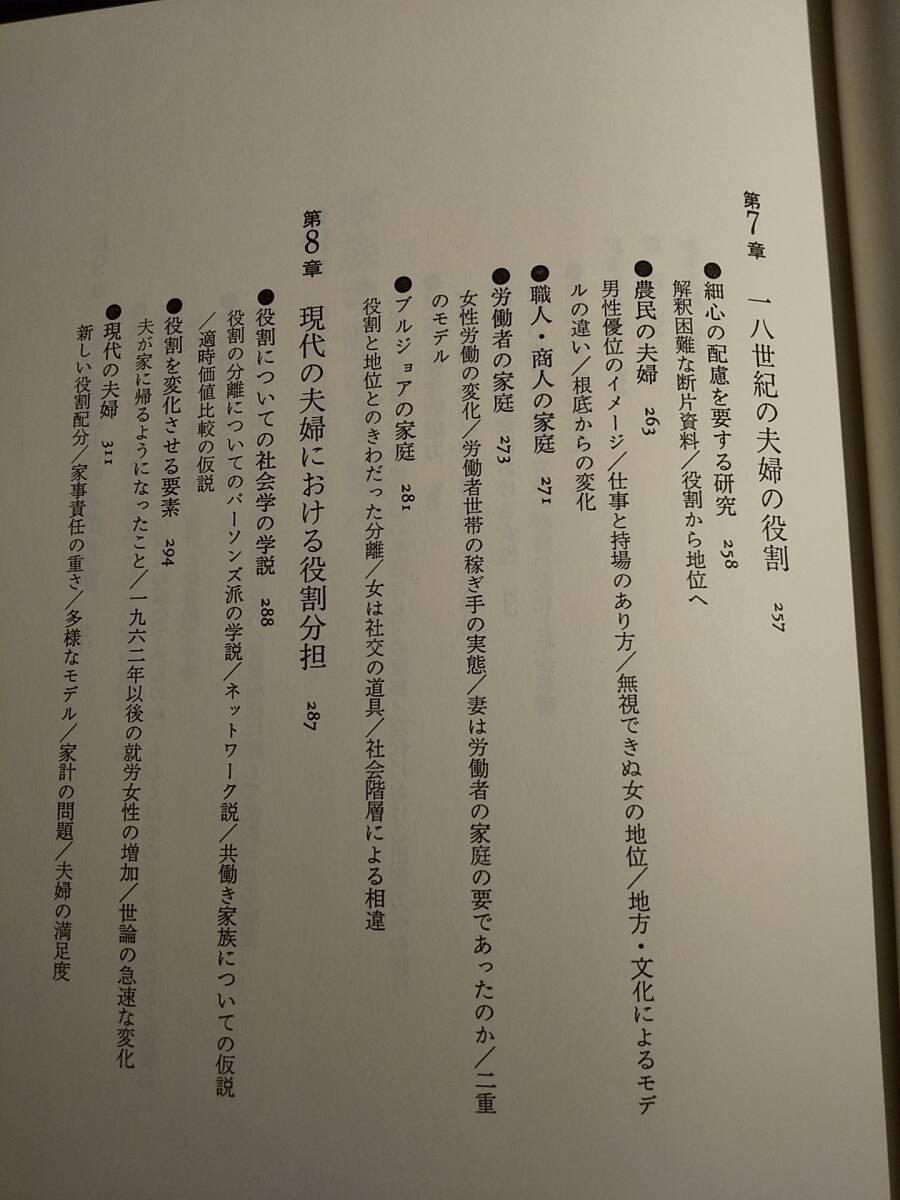 第7章 一八世紀の夫婦の役割 257

●細心の配慮を要する研究 258
解釈困難な断片資料/役割から地位へ

●農民の夫婦 263
男性優位のイメージ/仕事と持場のあり方/無視できぬ女の地位/地方・文化によるモデルの違い/根底からの変化

●職人・商人の家庭 271

●労働者の家庭 273
女性労働の変化/労働者世帯の稼ぎ手の実態/妻は労働者の家庭の要であったのか/二重のモデル

●ブルジョアの家庭 281
役割と地位とのきわだった分離/女は社交の道具/社会階層による相違

第8章 現代の夫婦における役割分担 287

●役割についての社会学の学説 288
役割の分離についてのパーソンズ派の学説/ネットワーク説/共働き家族についての仮説/適時価値比較の仮説

●役割を変化させる要素 294
夫が家に帰るようになったこと/一九六二年以後の就労女性の増加/世論の急速な変化

●現代の夫婦 311
新しい役割配分/家事責任の重さ/多様なモデル/家計の問題/夫婦の満足度